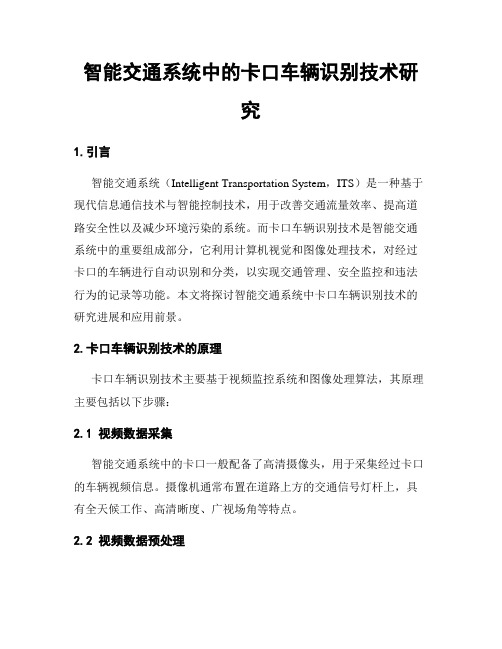 智能交通系统中的卡口车辆识别技术研究

1. 引言

智能交通系统（Intelligent Transportation System，ITS）是一种基于现代信息通信技术与智能控制技术，用于改善交通流量效率、提高道路安全性以及减少环境污染的系统。而卡口车辆识别技术是智能交通系统中的重要组成部分，它利用计算机视觉和图像处理技术，对经过卡口的车辆进行自动识别和分类，以实现交通管理、安全监控和违法行为的记录等功能。本文将探讨智能交通系统中卡口车辆识别技术的研究进展和应用前景。

2. 卡口车辆识别技术的原理

卡口车辆识别技术主要基于视频监控系统和图像处理算法，其原理主要包括以下步骤：

2.1 视频数据采集

智能交通系统中的卡口一般配备了高清摄像头，用于采集经过卡口的车辆视频信息。摄像机通常布置在道路上方的交通信号灯杆上，具有全天候工作、高清晰度、广视场角等特点。

2.2 视频数据预处理